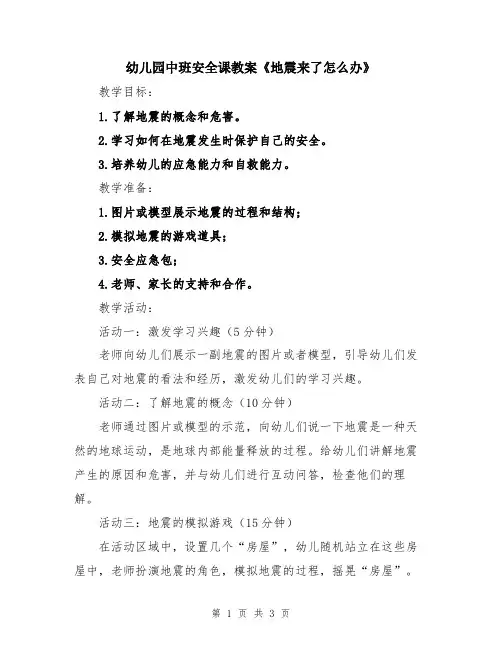 幼儿园中班安全课教案《地震来了怎么办》

教学目标:

1.了解地震的概念和危害。

2.学习如何在地震发生时保护自己的安全。

3.培养幼儿的应急能力和自救能力。

教学准备:

1.图片或模型展示地震的过程和结构;

2.模拟地震的游戏道具;

3.安全应急包;

4.老师、家长的支持和合作。

教学活动:

活动一:激发学习兴趣(5分钟)

老师向幼儿们展示一副地震的图片或者模型,引导幼儿们发表自己对地震的看法和经历,激发幼儿们的学习兴趣。

活动二:了解地震的概念(10分钟)

老师通过图片或模型的示范,向幼儿们说一下地震是一种天然的地球运动,是地球内部能量释放的过程。给幼儿们讲解地震产生的原因和危害,并与幼儿们进行互动问答,检查他们的理解。

活动三:地震的模拟游戏(15分钟)

在活动区域中,设置几个“房屋”,幼儿随机站立在这些房屋中,老师扮演地震的角色,模拟地震的过程,摇晃“房屋”。

第 1 页 共 3 页